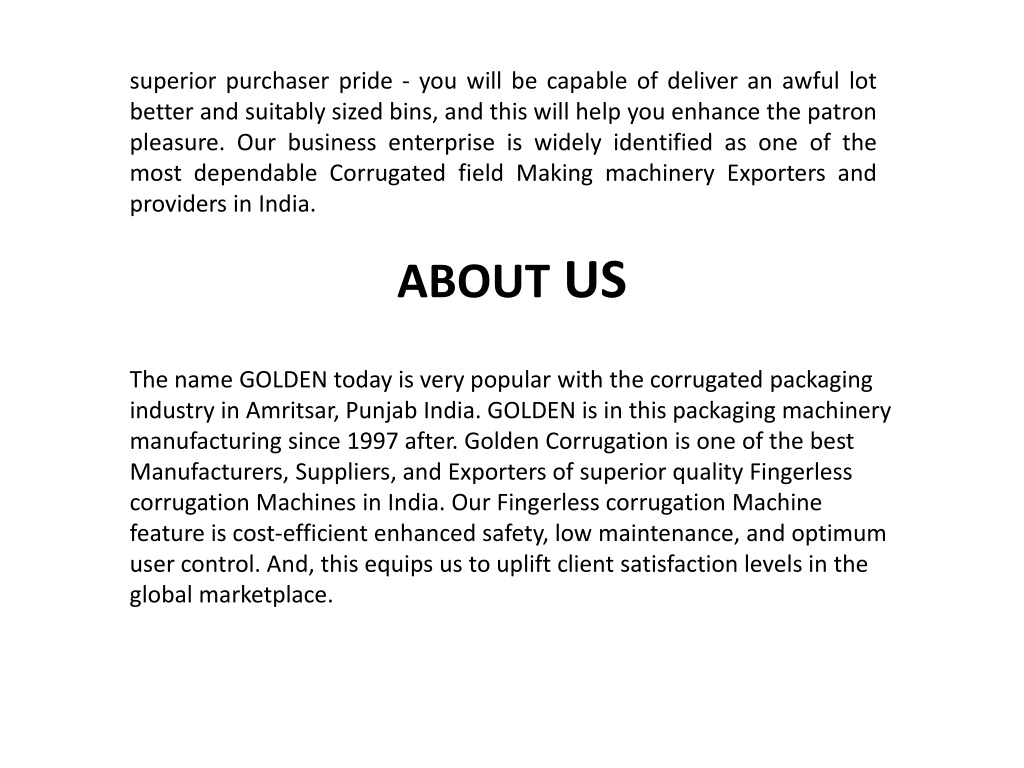 superior purchaser pride - you will be capable of deliver an awful lot better and suitably sized bins, and this will help you enhance the patron pleasure. Our business enterprise is widely identified as one of the most dependable Corrugated field Making machinery Exporters and providers in India.

ABOUT US

The name GOLDEN today is very popular with the corrugated packaging industry in Amritsar, Punjab India. GOLDEN is in this packaging machinery manufacturing since 1997 after. Golden Corrugation is one of the best Manufacturers, Suppliers, and Exporters of superior quality Fingerless corrugation Machines in India. Our Fingerless corrugation Machine feature is cost-efficient enhanced safety, low maintenance, and optimum user control. And, this equips us to uplift client satisfaction levels in the global marketplace.